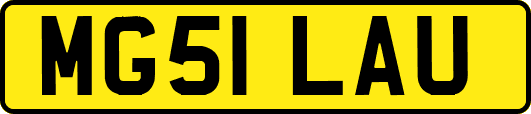 MG51 LAU